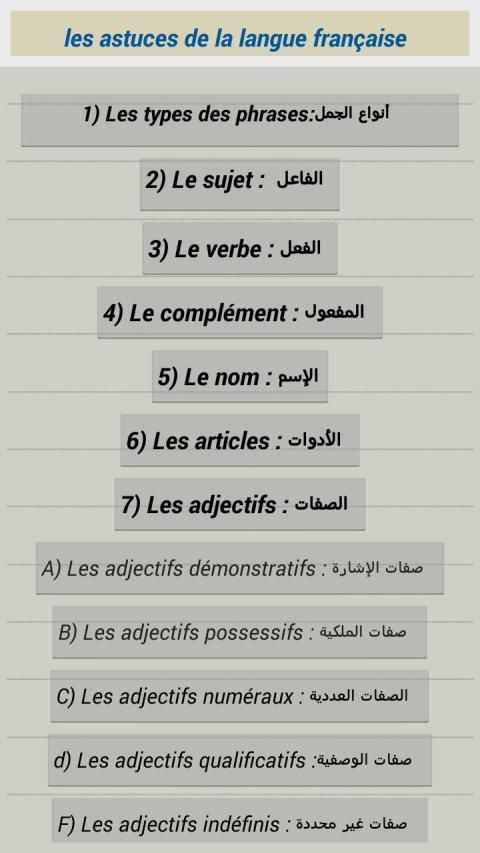 les astuces de la langue française

1) Les types des phrases:أنواع الجمل

2) Le sujet : الفاعل

3) Le verbe : الفعل

4) Le complément : المفعول

5) Le nom : الإسم

6) Les articles : الأدوات

7) Les adjectifs : الصفات

A) Les adjectifs démonstratifs : صفات الإشارة

B) Les adjectifs possessifs : صفات الملكية

C) Les adjectifs numéraux : الصفات العددية

d) Les adjectifs qualificatifs :صفات الوصفية

F) Les adjectifs indéfinis : صفات غير محددة